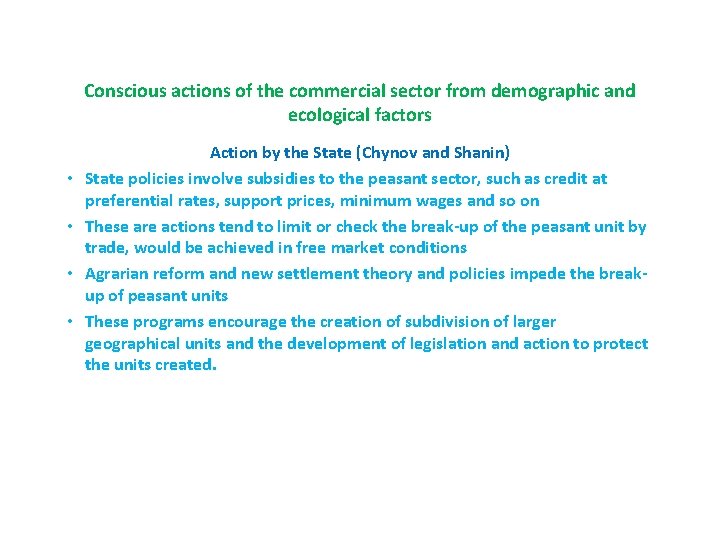 Conscious actions of the commercial sector from demographic and ecological factors

Action by the State (Chynov and Shanin)

• State policies involve subsidies to the peasant sector, such as credit at preferential rates, support prices, minimum wages and so on

• These are actions tend to limit or check the break-up of the peasant unit by trade, would be achieved in free market conditions

• Agrarian reform and new settlement theory and policies impede the break-up of peasant units

• These programs encourage the creation of subdivision of larger geographical units and the development of legislation and action to protect the units created.